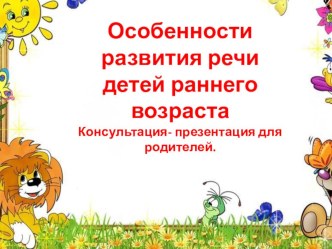 Особенности развития речи детей раннего возраста

Консультация- презентация для родителей.